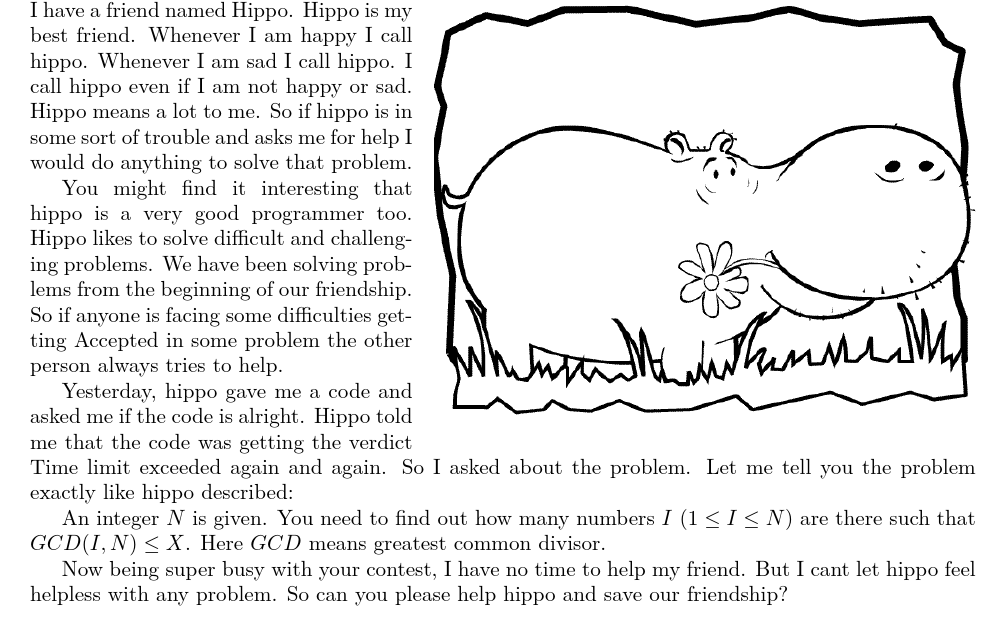 I have a friend named Hippo. Hippo is my best friend. Whenever I am happy I call hippo. Whenever I am sad I call hippo. I call hippo even if I am not happy or sad. Hippo means a lot to me. So if hippo is in some sort of trouble and asks me for help I would do anything to solve that problem.

You might find it interesting that hippo is a very good programmer too. Hippo likes to solve difficult and challenging problems. We have been solving problems from the beginning of our friendship. So if anyone is facing some difficulties getting Accepted in some problem the other person always tries to help.

Yesterday, hippo gave me a code and asked me if the code is alright. Hippo told me that the code was getting the verdict Time limit exceeded again and again. So I asked about the problem. Let me tell you the problem exactly like hippo described:

An integer $N$ is given. You need to find out how many numbers $I$ $(1 \leq I \leq N)$ are there such that $GCD(I, N) \leq X$. Here $GCD$ means greatest common divisor.

Now being super busy with your contest, I have no time to help my friend. But I cant let hippo feel helpless with any problem. So can you please help hippo and save our friendship?